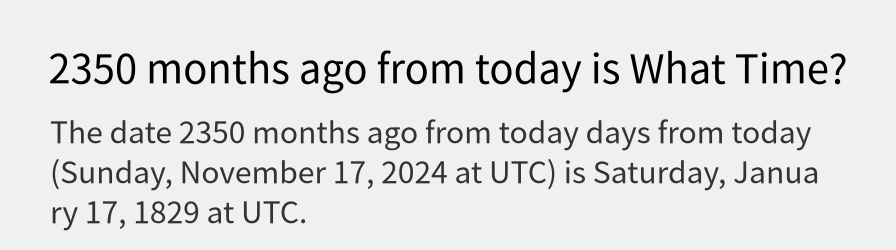 2350 months ago from today is What Time?

The date 2350 months ago from today days from today (Sunday, November 17, 2024 at UTC) is Saturday, January 17, 1829 at UTC.